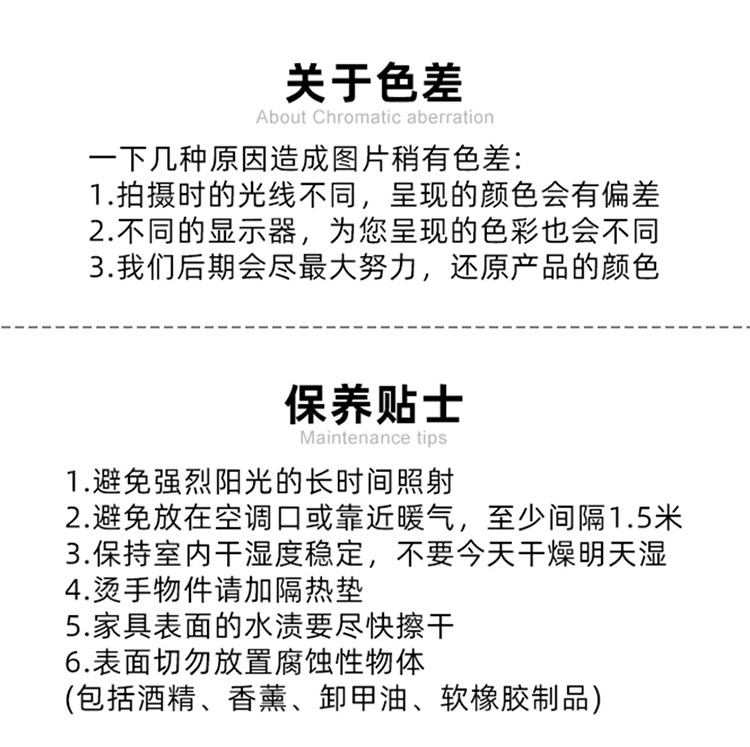 关于色差
About Chromatic aberration

一下几种原因造成图片稍有色差:
1.拍摄时的光线不同，呈现的颜色会有偏差
2.不同的显示器，为您呈现的色彩也会不同
3.我们后期会尽最大努力，还原产品的颜色

保养贴士
Maintenance tips

1.避免强烈阳光的长时间照射
2.避免放在空调口或靠近暖气，至少间隔1.5米
3.保持室内干湿度稳定，不要今天干燥明天湿
4.烫手物件请加隔热垫
5.家具表面的水渍要尽快擦干
6.表面切勿放置腐蚀性物体
(包括酒精、香薰、卸甲油、软橡胶制品)